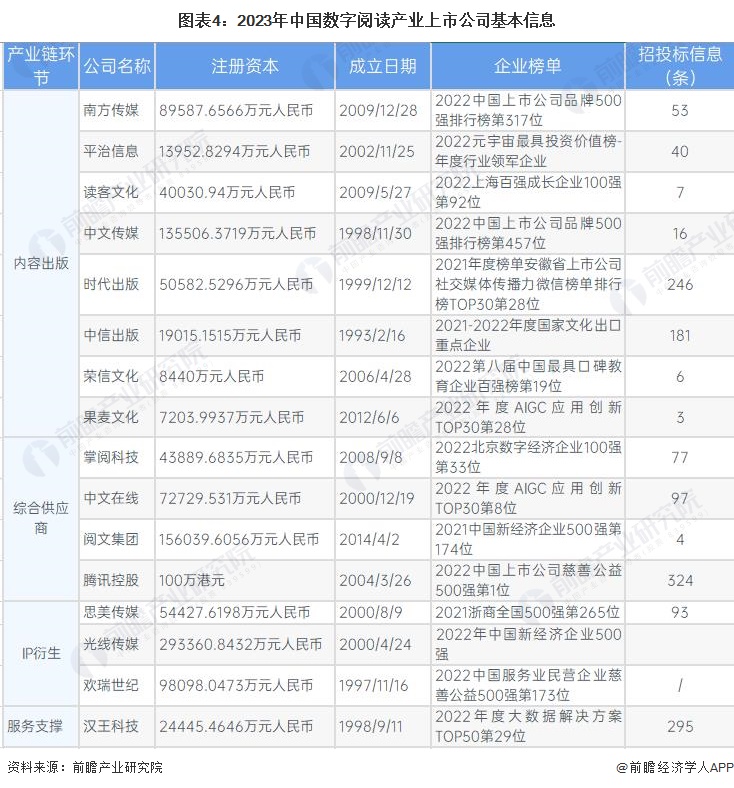 图表4：2023年中国数字阅读产业上市公司基本信息

| 产业链环节 | 公司名称 | 注册资本 | 成立日期 | 企业榜单 | 招投标信息(条) |
|---|---|---|---|---|---|
| 内容出版 | 南方传媒 | 89587.6566万元人民币 | 2009/12/28 | 2022中国上市公司品牌500强排行榜第317位 | 53 |
| | 平治信息 | 13952.8294万元人民币 | 2002/11/25 | 2022元宇宙最具投资价值榜-年度行业领军企业 | 40 |
| | 读客文化 | 40030.94万元人民币 | 2009/5/27 | 2022上海百强成长企业100强第92位 | 7 |
| | 中文传媒 | 135506.3719万元人民币 | 1998/11/30 | 2022中国上市公司品牌500强排行榜第457位 | 16 |
| | 时代出版 | 50582.5296万元人民币 | 1999/12/12 | 2021年度榜单安徽省上市公司社交媒体传播力微信榜单排行榜TOP30第28位 | 246 |
| | 中信出版 | 19015.1515万元人民币 | 1993/2/16 | 2021-2022年度国家文化出口重点企业 | 181 |
| | 荣信文化 | 8440万元人民币 | 2006/4/28 | 2022第八届中国最具口碑教育企业百强榜第19位 | 6 |
| | 果麦文化 | 7203.9937万元人民币 | 2012/6/6 | 2022年度AIGC应用创新TOP30第28位 | 3 |
| 综合供应商 | 掌阅科技 | 43889.6835万元人民币 | 2008/9/8 | 2022北京数字经济企业100强第33位 | 77 |
| | 中文在线 | 72729.531万元人民币 | 2000/12/19 | 2022年度AIGC应用创新TOP30第8位 | 97 |
| | 阅文集团 | 156039.6056万元人民币 | 2014/4/2 | 2021中国新经济企业500强第174位 | 4 |
| | 腾讯控股 | 100万港元 | 2004/3/26 | 2022中国上市公司慈善公益500强第1位 | 324 |
| IP衍生 | 思美传媒 | 54427.6198万元人民币 | 2000/8/9 | 2021浙商全国500强第265位 | 93 |
| | 光线传媒 | 293360.8432万元人民币 | 2000/4/24 | 2022年中国新经济企业500强 | |
| | 欢瑞世纪 | 98098.0473万元人民币 | 1997/11/16 | 2022中国服务业民营企业慈善公益500强第173位 | / |
| 服务支撑 | 汉王科技 | 24445.4646万元人民币 | 1998/9/11 | 2022年度大数据解决方案TOP50第29位 | 295 |

资料来源：前瞻产业研究院

@前瞻经济学人APP